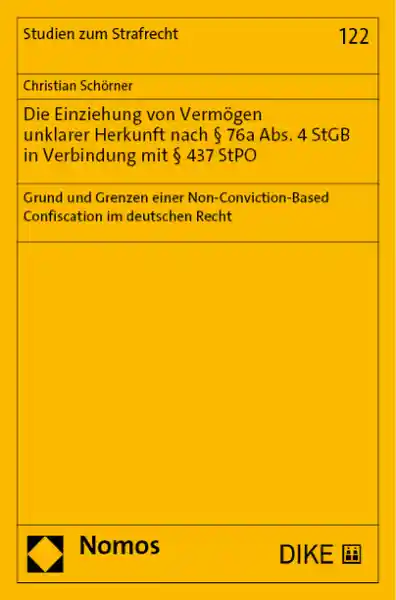 Studien zum Strafrecht

122

Christian Schörner

Die Einziehung von Vermögen unklarer Herkunft nach § 76a Abs. 4 StGB in Verbindung mit § 437 StPO

Grund und Grenzen einer Non-Conviction-Based Confiscation im deutschen Recht

Nomos

DIKE